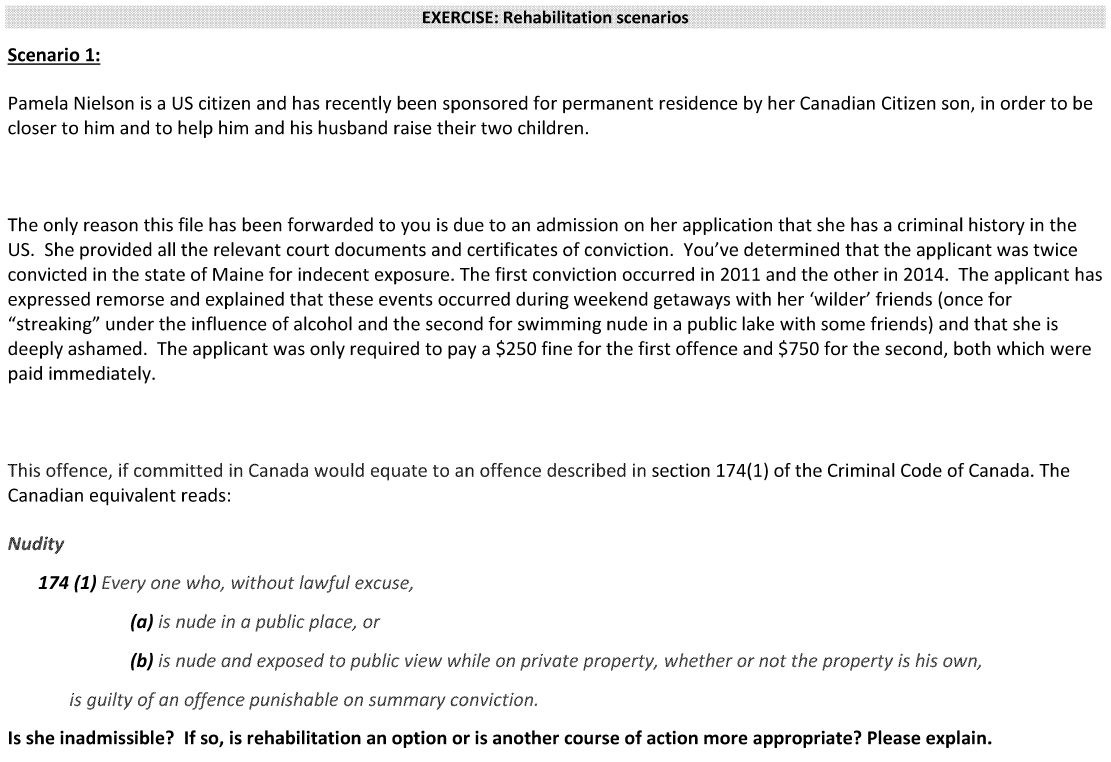 EXERCISE: Rehabilitation scenarios

Scenario 1:

Pamela Nielson is a US citizen and has recently been sponsored for permanent residence by her Canadian Citizen son, in order to be closer to him and to help him and his husband raise their two children.

The only reason this file has been forwarded to you is due to an admission on her application that she has a criminal history in the US. She provided all the relevant court documents and certificates of conviction. You've determined that the applicant was twice convicted in the state of Maine for indecent exposure. The first conviction occurred in 2011 and the other in 2014. The applicant has expressed remorse and explained that these events occurred during weekend getaways with her 'wilder' friends (once for "streaking" under the influence of alcohol and the second for swimming nude in a public lake with some friends) and that she is deeply ashamed. The applicant was only required to pay a \$250 fine for the first offence and \$750 for the second, both which were paid immediately.

This offence, if committed in Canada would equate to an offence described in section 174(1) of the Criminal Code of Canada. The Canadian equivalent reads:

Nudity

174 (1) Every one who, without lawful excuse,

(a) is nude in a public place, or

(b) is nude and exposed to public view while on private property, whether or not the property is his own,

is guilty of an offence punishable on summary conviction.

Is she inadmissible? If so, is rehabilitation an option or is another course of action more appropriate? Please explain.